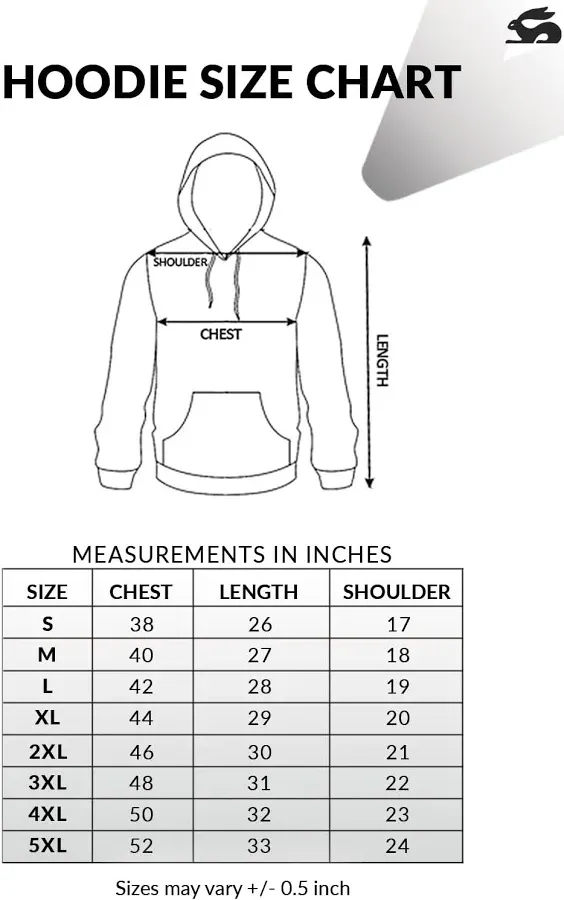 HOODIE SIZE CHART

SHOULDER

CHEST

LENGTH

MEASUREMENTS IN INCHES

| SIZE | CHEST | LENGTH | SHOULDER |
|---|---|---|---|
| S | 38 | 26 | 17 |
| M | 40 | 27 | 18 |
| L | 42 | 28 | 19 |
| XL | 44 | 29 | 20 |
| 2XL | 46 | 30 | 21 |
| 3XL | 48 | 31 | 22 |
| 4XL | 50 | 32 | 23 |
| 5XL | 52 | 33 | 24 |

Sizes may vary +/- 0.5 inch